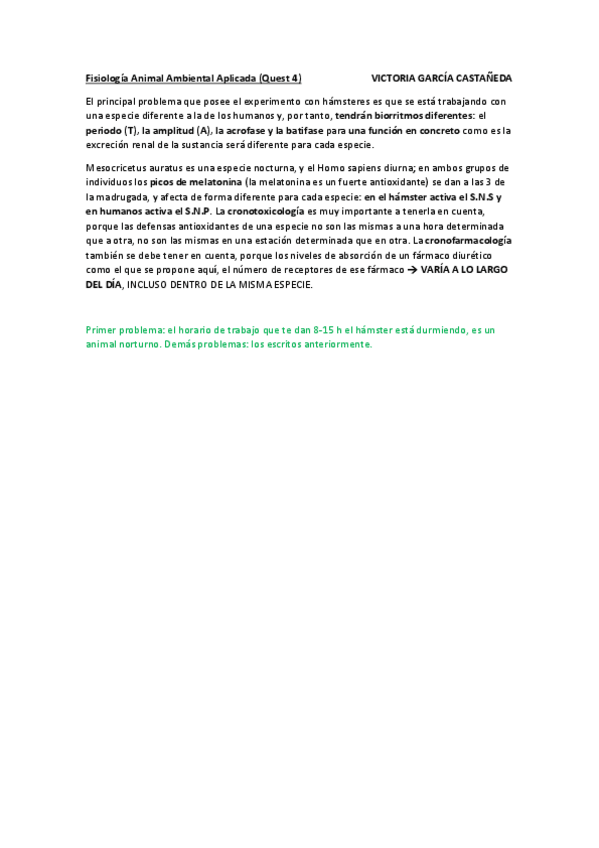 Fisiología Animal Ambiental Aplicada (Quest 4) VICTORIA GARCÍA CASTAÑEDA

El principal problema que posee el experimento con hámsteres es que se está trabajando con una especie diferente a la de los humanos y, por tanto, tendrán biorritmos diferentes: el periodo (T), la amplitud (A), la acrofase y la batifase para una función en concreto como es la excreción renal de la sustancia será diferente para cada especie.

Mesocricetus auratus es una especie nocturna, y el Homo sapiens diurna; en ambos grupos de individuos los picos de melatonina (la melatonina es un fuerte antioxidante) se dan a las 3 de la madrugada, y afecta de forma diferente para cada especie: en el hámster activa el S.N.S y en humanos activa el S.N.P. La cronotoxicología es muy importante a tenerla en cuenta, porque las defensas antioxidantes de una especie no son las mismas a una hora determinada que a otra, no son las mismas en una estación determinada que en otra. La cronofarmacología también se debe tener en cuenta, porque los niveles de absorción de un fármaco diurético como el que se propone aquí, el número de receptores de ese fármaco → VARÍA A LO LARGO DEL DÍA, INCLUSO DENTRO DE LA MISMA ESPECIE.

Primer problema: el horario de trabajo que te dan 8-15 h el hámster está durmiendo, es un animal norturno. Demás problemas: los escritos anteriormente.